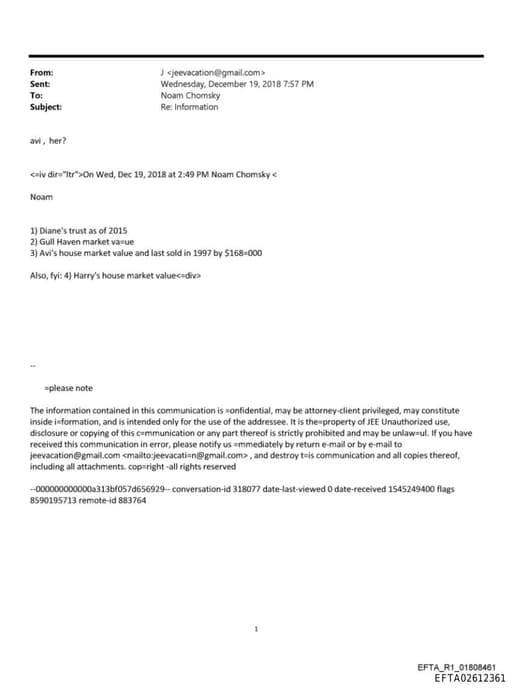 From: J <jeevacation@gmail.com>
Sent: Wednesday, December 19, 2018 7:57 PM
To: Noam Chomsky
Subject: Re: Information

avi , her?

<=iv dir="ltr">On Wed, Dec 19, 2018 at 2:49 PM Noam Chomsky <

Noam

1) Diane's trust as of 2015
2) Gull Haven market va=ue
3) Avi's house market value and last sold in 1997 by $168=000

Also, fyi: 4) Harry's house market value<=div>

--

=please note

The information contained in this communication is =onfidential, may be attorney-client privileged, may constitute inside i=formation, and is intended only for the use of the addressee. It is the=property of JEE Unauthorized use, disclosure or copying of this c=mmunication or any part thereof is strictly prohibited and may be unlaw=ul. If you have received this communication in error, please notify us =mmediately by return e-mail or by e-mail to jeevacation@gmail.com <mailto:jeevacati=n@gmail.com> , and destroy t=is communication and all copies thereof, including all attachments. cop=right -all rights reserved

--000000000000a313bf057d656929-- conversation-id 318077 date-last-viewed 0 date-received 1545249400 flags 8590195713 remote-id 883764

1

EFTA_R1_01808461
EFTA02612361